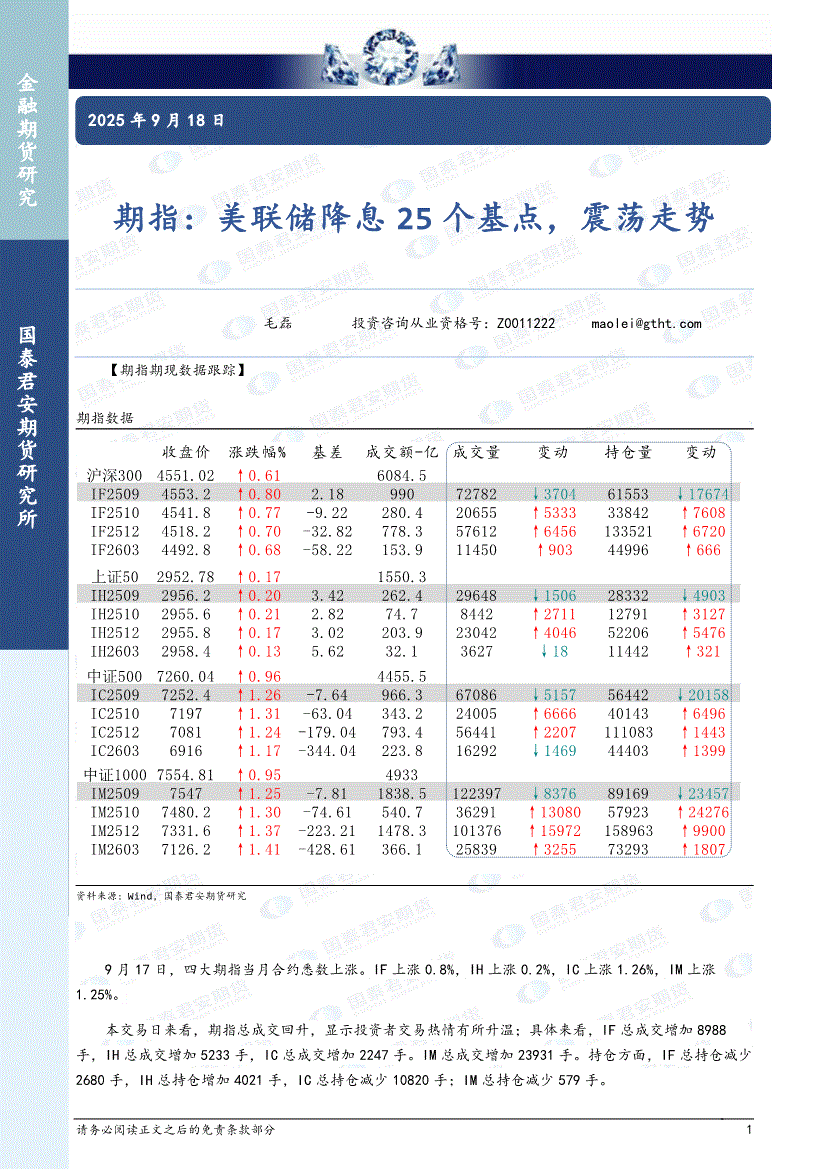 金融期货研究

国泰君安期货研究所

2025 年 9 月 18 日

期指：美联储降息 25 个基点，震荡走势

毛磊　　投资咨询从业资格号：Z0011222　　maolei@gtht.com

【期指期现数据跟踪】

期指数据

| | 收盘价 | 涨跌幅% | 基差 | 成交额-亿 | 成交量 | 变动 | 持仓量 | 变动 |
|---|---|---|---|---|---|---|---|---|
| 沪深300 | 4551.02 | ↑0.61 | | 6084.5 | | | | |
| IF2509 | 4553.2 | ↑0.80 | 2.18 | 990 | 72782 | ↓3704 | 61553 | ↓17674 |
| IF2510 | 4541.8 | ↑0.77 | -9.22 | 280.4 | 20655 | ↑5333 | 33842 | ↑7608 |
| IF2512 | 4518.2 | ↑0.70 | -32.82 | 778.3 | 57612 | ↑6456 | 133521 | ↑6720 |
| IF2603 | 4492.8 | ↑0.68 | -58.22 | 153.9 | 11450 | ↑903 | 44996 | ↑666 |
| 上证50 | 2952.78 | ↑0.17 | | 1550.3 | | | | |
| IH2509 | 2956.2 | ↑0.20 | 3.42 | 262.4 | 29648 | ↓1506 | 28332 | ↓4903 |
| IH2510 | 2955.6 | ↑0.21 | 2.82 | 74.7 | 8442 | ↑2711 | 12791 | ↑3127 |
| IH2512 | 2955.8 | ↑0.17 | 3.02 | 203.9 | 23042 | ↑4046 | 52206 | ↑5476 |
| IH2603 | 2958.4 | ↑0.13 | 5.62 | 32.1 | 3627 | ↓18 | 11442 | ↑321 |
| 中证500 | 7260.04 | ↑0.96 | | 4455.5 | | | | |
| IC2509 | 7252.4 | ↑1.26 | -7.64 | 966.3 | 67086 | ↓5157 | 56442 | ↓20158 |
| IC2510 | 7197 | ↑1.31 | -63.04 | 343.2 | 24005 | ↑6666 | 40143 | ↑6496 |
| IC2512 | 7081 | ↑1.24 | -179.04 | 793.4 | 56441 | ↑2207 | 111083 | ↑1443 |
| IC2603 | 6916 | ↑1.17 | -344.04 | 223.8 | 16292 | ↓1469 | 44403 | ↑1399 |
| 中证1000 | 7554.81 | ↑0.95 | | 4933 | | | | |
| IM2509 | 7547 | ↑1.25 | -7.81 | 1838.5 | 122397 | ↓8376 | 89169 | ↓23457 |
| IM2510 | 7480.2 | ↑1.30 | -74.61 | 540.7 | 36291 | ↑13080 | 57923 | ↑24276 |
| IM2512 | 7331.6 | ↑1.37 | -223.21 | 1478.3 | 101376 | ↑15972 | 158963 | ↑9900 |
| IM2603 | 7126.2 | ↑1.41 | -428.61 | 366.1 | 25839 | ↑3255 | 73293 | ↑1807 |

资料来源：Wind，国泰君安期货研究

9 月 17 日，四大期指当月合约悉数上涨。IF 上涨 0.8%，IH 上涨 0.2%，IC 上涨 1.26%，IM 上涨 1.25%。

本交易日来看，期指总成交回升，显示投资者交易热情有所升温；具体来看，IF 总成交增加 8988 手，IH 总成交增加 5233 手，IC 总成交增加 2247 手。IM 总成交增加 23931 手。持仓方面，IF 总持仓减少 2680 手，IH 总持仓增加 4021 手，IC 总持仓减少 10820 手；IM 总持仓减少 579 手。

请务必阅读正文之后的免责条款部分　　1